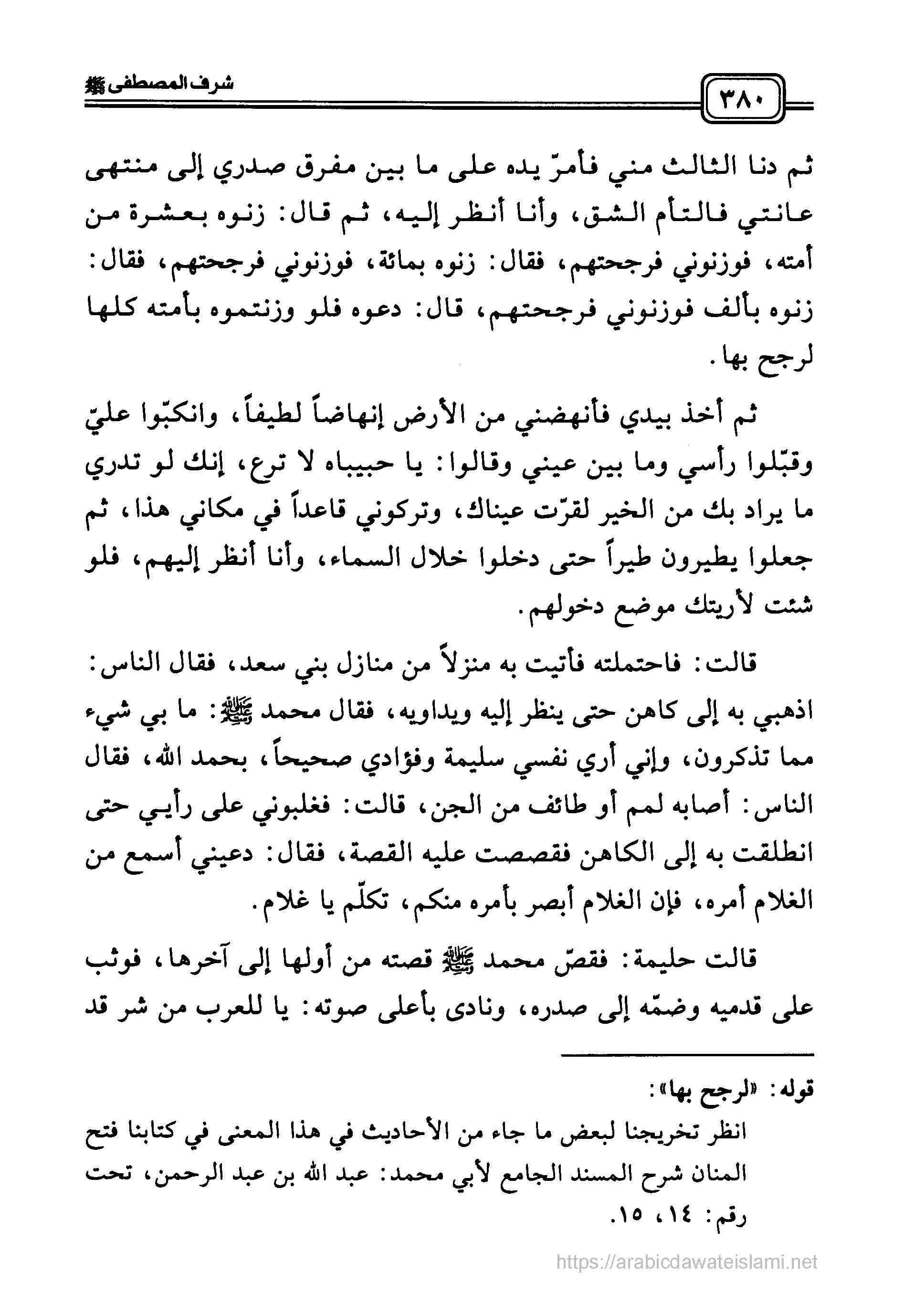 ٣٨٠

شرف المصطفى ﷺ

ثم دنا الثالث مني فأمرّ يده على ما بين مفرق صدري إلى منتهى عانتي فالتأم الشق، وأنا أنظر إليه، ثم قال: زنوه بعشرة من أمته، فوزنوني فرجحتهم، فقال: زنوه بمائة، فوزنوني فرجحتهم، فقال: زنوه بألف فوزنوني فرجحتهم، قال: دعوه فلو وزنتموه بأمته كلها لرجح بها.

ثم أخذ بيدي فأنهضني من الأرض إنهاضاً لطيفاً، وانكبّوا عليّ وقبّلوا رأسي وما بين عيني وقالوا: يا حبيباه لا ترع، إنك لو تدري ما يراد بك من الخير لقرّت عيناك، وتركوني قاعداً في مكاني هذا، ثم جعلوا يطيرون طيراً حتى دخلوا خلال السماء، وأنا أنظر إليهم، فلو شئت لأريتك موضع دخولهم.

قالت: فاحتملته فأتيت به منزلاً من منازل بني سعد، فقال الناس: اذهبي به إلى كاهن حتى ينظر إليه ويداويه، فقال محمد ﷺ: ما بي شيء مما تذكرون، وإني أري نفسي سليمة وفؤادي صحيحاً، بحمد الله، فقال الناس: أصابه لمم أو طائف من الجن، قالت: فغلبوني على رأيي حتى انطلقت به إلى الكاهن فقصصت عليه القصة، فقال: دعيني أسمع من الغلام أمره، فإن الغلام أبصر بأمره منكم، تكلّم يا غلام.

قالت حليمة: فقصّ محمد ﷺ قصته من أولها إلى آخرها، فوثب على قدميه وضمّه إلى صدره، ونادى بأعلى صوته: يا للعرب من شر قد

قوله: «لرجح بها»:

انظر تخريجنا لبعض ما جاء من الأحاديث في هذا المعنى في كتابنا فتح المنان شرح المسند الجامع لأبي محمد: عبد الله بن عبد الرحمن، تحت رقم: ١٤، ١٥.

https://arabicdawateislami.net